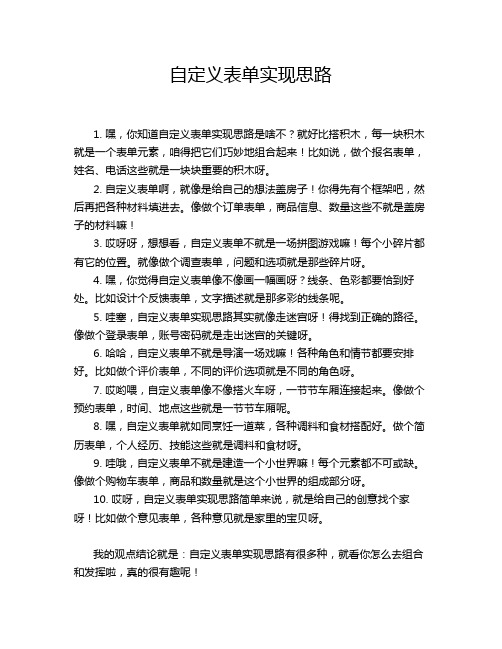 自定义表单实现思路

1. 嘿，你知道自定义表单实现思路是啥不？就好比搭积木，每一块积木就是一个表单元素，咱得把它们巧妙地组合起来！比如说，做个报名表单，姓名、电话这些就是一块块重要的积木呀。

2. 自定义表单啊，就像是给自己的想法盖房子！你得先有个框架吧，然后再把各种材料填进去。像做个订单表单，商品信息、数量这些不就是盖房子的材料嘛！

3. 哎呀呀，想想看，自定义表单不就是一场拼图游戏嘛！每个小碎片都有它的位置。就像做个调查表单，问题和选项就是那些碎片呀。

4. 嘿，你觉得自定义表单像不像画一幅画呀？线条、色彩都要恰到好处。比如设计个反馈表单，文字描述就是那多彩的线条呢。

5. 哇塞，自定义表单实现思路其实就像走迷宫呀！得找到正确的路径。像做个登录表单，账号密码就是走出迷宫的关键呀。

6. 哈哈，自定义表单不就是导演一场戏嘛！各种角色和情节都要安排好。比如做个评价表单，不同的评价选项就是不同的角色呀。

7. 哎哟喂，自定义表单像不像搭火车呀，一节节车厢连接起来。像做个预约表单，时间、地点这些就是一节节车厢呢。

8. 嘿，自定义表单就如同烹饪一道菜，各种调料和食材搭配好。做个简历表单，个人经历、技能这些就是调料和食材呀。

9. 哇哦，自定义表单不就是建造一个小世界嘛！每个元素都不可或缺。像做个购物车表单，商品和数量就是这个小世界的组成部分呀。

10. 哎呀，自定义表单实现思路简单来说，就是给自己的创意找个家呀！比如做个意见表单，各种意见就是家里的宝贝呀。

我的观点结论就是：自定义表单实现思路有很多种，就看你怎么去组合和发挥啦，真的很有趣呢！